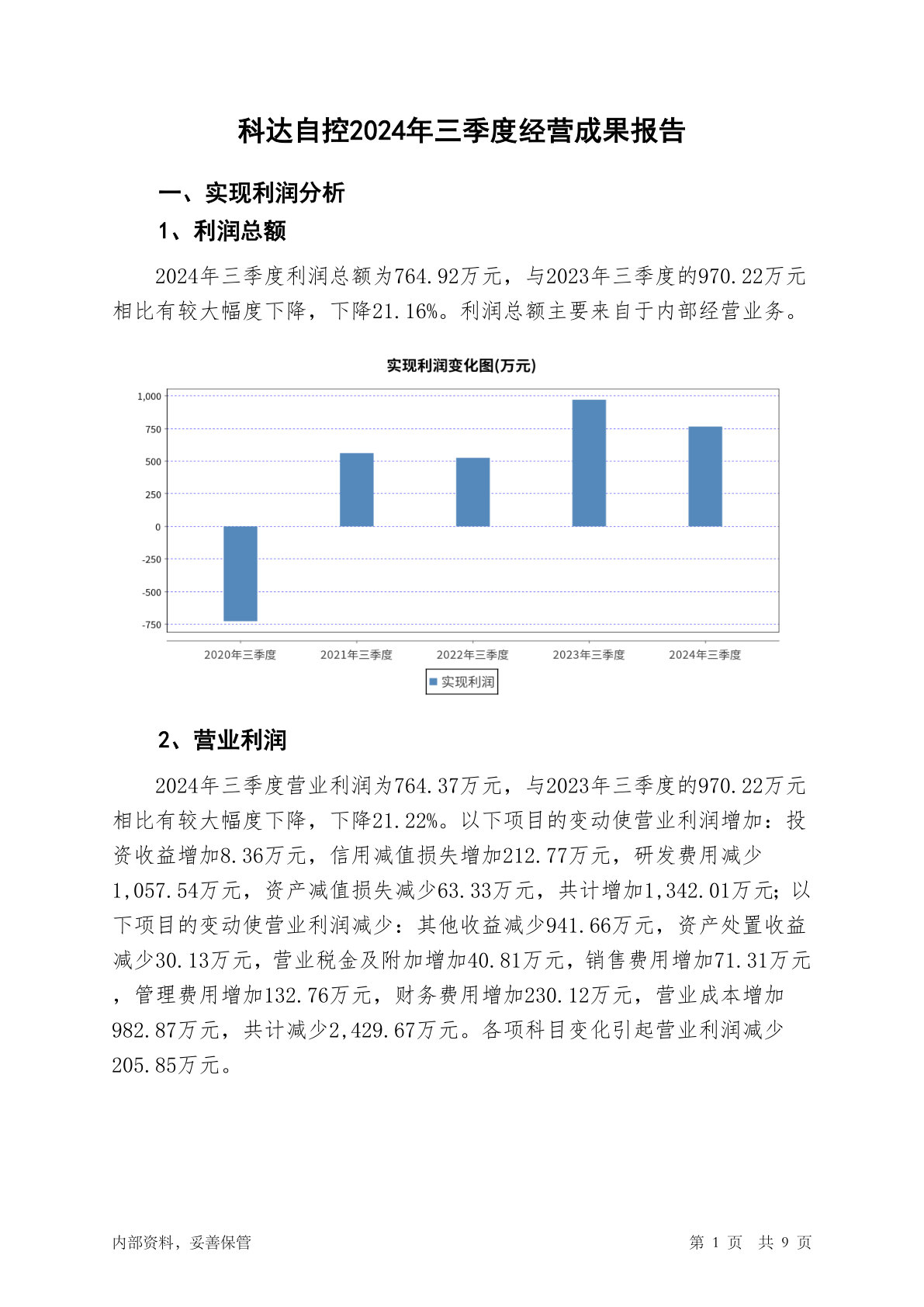 科达自控2024年三季度经营成果报告

一、实现利润分析

1、利润总额

2024年三季度利润总额为764.92万元，与2023年三季度的970.22万元相比有较大幅度下降，下降21.16%。利润总额主要来自于内部经营业务。

实现利润变化图(万元)

1,000
750
500
250
0
-250
-500
-750

2020年三季度 2021年三季度 2022年三季度 2023年三季度 2024年三季度

实现利润

2、营业利润

2024年三季度营业利润为764.37万元，与2023年三季度的970.22万元相比有较大幅度下降，下降21.22%。以下项目的变动使营业利润增加：投资收益增加8.36万元，信用减值损失增加212.77万元，研发费用减少1,057.54万元，资产减值损失减少63.33万元，共计增加1,342.01万元；以下项目的变动使营业利润减少：其他收益减少941.66万元，资产处置收益减少30.13万元，营业税金及附加增加40.81万元，销售费用增加71.31万元，管理费用增加132.76万元，财务费用增加230.12万元，营业成本增加982.87万元，共计减少2,429.67万元。各项科目变化引起营业利润减少205.85万元。

内部资料，妥善保管

第 1 页 共 9 页